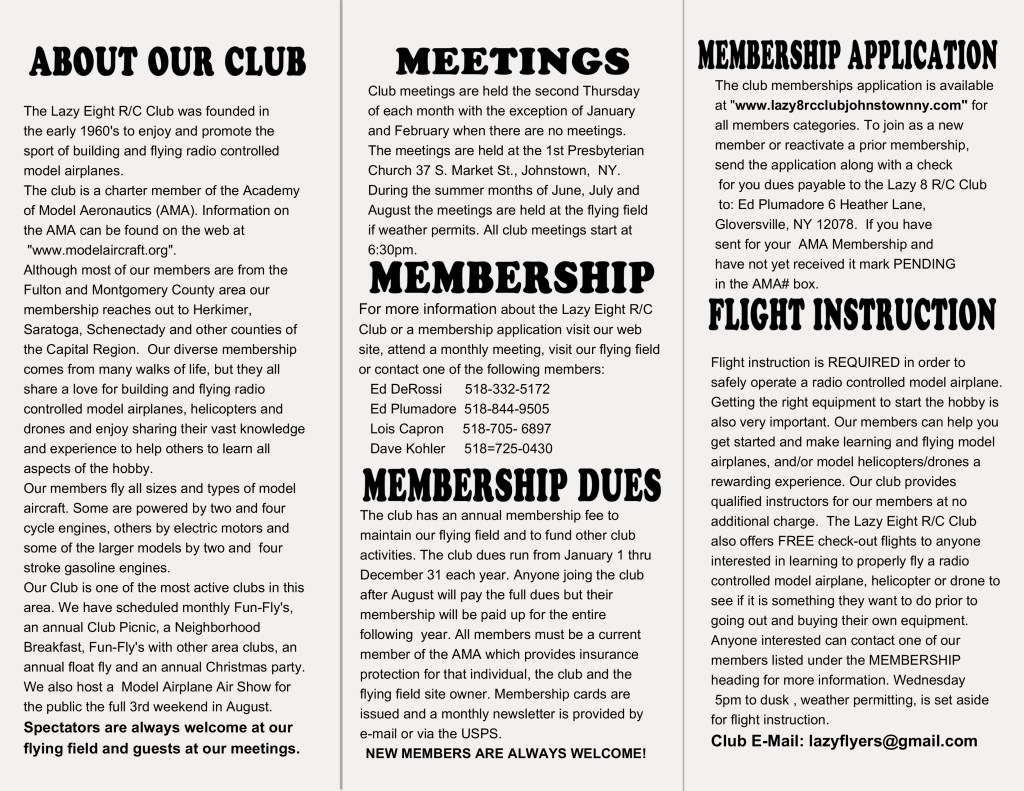 ABOUT OUR CLUB

The Lazy Eight R/C Club was founded in the early 1960's to enjoy and promote the sport of building and flying radio controlled model airplanes.
The club is a charter member of the Academy of Model Aeronautics (AMA). Information on the AMA can be found on the web at "www.modelaircraft.org".
Although most of our members are from the Fulton and Montgomery County area our membership reaches out to Herkimer, Saratoga, Schenectady and other counties of the Capital Region. Our diverse membership comes from many walks of life, but they all share a love for building and flying radio controlled model airplanes, helicopters and drones and enjoy sharing their vast knowledge and experience to help others to learn all aspects of the hobby.
Our members fly all sizes and types of model aircraft. Some are powered by two and four cycle engines, others by electric motors and some of the larger models by two and four stroke gasoline engines.
Our Club is one of the most active clubs in this area. We have scheduled monthly Fun-Fly's, an annual Club Picnic, a Neighborhood Breakfast, Fun-Fly's with other area clubs, an annual float fly and an annual Christmas party. We also host a Model Airplane Air Show for the public the full 3rd weekend in August.
Spectators are always welcome at our flying field and guests at our meetings.

MEETINGS

Club meetings are held the second Thursday of each month with the exception of January and February when there are no meetings. The meetings are held at the 1st Presbyterian Church 37 S. Market St., Johnstown, NY. During the summer months of June, July and August the meetings are held at the flying field if weather permits. All club meetings start at 6:30pm.

MEMBERSHIP

For more information about the Lazy Eight R/C Club or a membership application visit our web site, attend a monthly meeting, visit our flying field or contact one of the following members:
Ed DeRossi 518-332-5172
Ed Plumadore 518-844-9505
Lois Capron 518-705- 6897
Dave Kohler 518=725-0430

MEMBERSHIP DUES

The club has an annual membership fee to maintain our flying field and to fund other club activities. The club dues run from January 1 thru December 31 each year. Anyone joing the club after August will pay the full dues but their membership will be paid up for the entire following year. All members must be a current member of the AMA which provides insurance protection for that individual, the club and the flying field site owner. Membership cards are issued and a monthly newsletter is provided by e-mail or via the USPS.
NEW MEMBERS ARE ALWAYS WELCOME!

MEMBERSHIP APPLICATION

The club memberships application is available at "www.lazy8rcclubjohnstownny.com" for all members categories. To join as a new member or reactivate a prior membership, send the application along with a check for you dues payable to the Lazy 8 R/C Club to: Ed Plumadore 6 Heather Lane, Gloversville, NY 12078. If you have sent for your AMA Membership and have not yet received it mark PENDING in the AMA# box.

FLIGHT INSTRUCTION

Flight instruction is REQUIRED in order to safely operate a radio controlled model airplane. Getting the right equipment to start the hobby is also very important. Our members can help you get started and make learning and flying model airplanes, and/or model helicopters/drones a rewarding experience. Our club provides qualified instructors for our members at no additional charge. The Lazy Eight R/C Club also offers FREE check-out flights to anyone interested in learning to properly fly a radio controlled model airplane, helicopter or drone to see if it is something they want to do prior to going out and buying their own equipment. Anyone interested can contact one of our members listed under the MEMBERSHIP heading for more information. Wednesday 5pm to dusk , weather permitting, is set aside for flight instruction.
Club E-Mail: lazyflyers@gmail.com